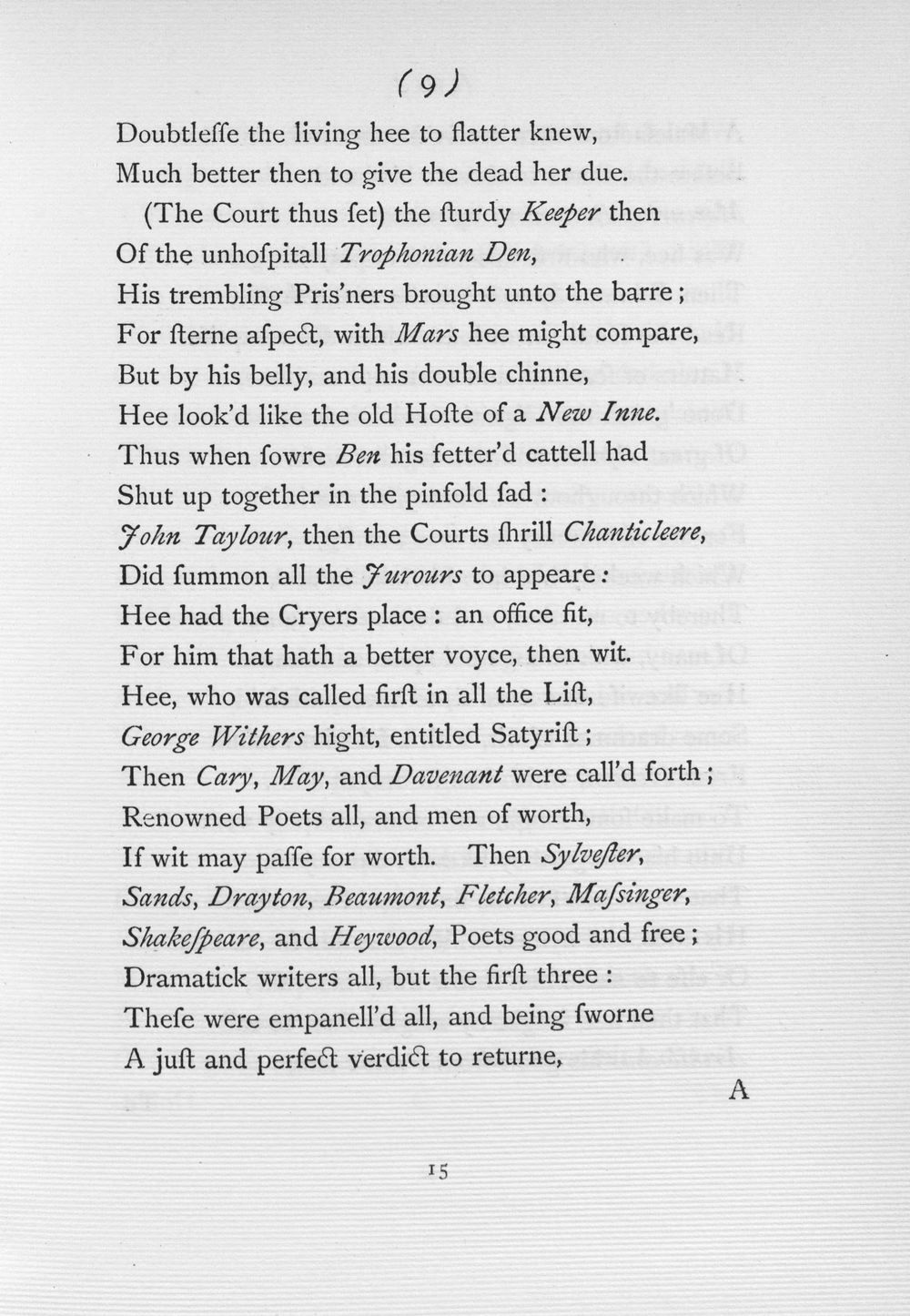 (9)

Doubtleſſe the living hee to flatter knew,
Much better then to give the dead her due.
(The Court thus ſet) the ſturdy Keeper then
Of the unhoſpitall Trophonian Den,
His trembling Pris'ners brought unto the barre;
For ſterne aſpect, with Mars hee might compare,
But by his belly, and his double chinne,
Hee look'd like the old Hoſte of a New Inne.
Thus when ſowre Ben his fetter'd cattell had
Shut up together in the pinfold ſad:
John Taylour, then the Courts ſhrill Chanticleere,
Did ſummon all the Jurours to appeare:
Hee had the Cryers place: an office fit,
For him that hath a better voyce, then wit.
Hee, who was called firſt in all the Liſt,
George Withers hight, entitled Satyriſt;
Then Cary, May, and Davenant were call'd forth;
Renowned Poets all, and men of worth,
If wit may paſſe for worth. Then Sylveſter,
Sands, Drayton, Beaumont, Fletcher, Maſsinger,
Shakeſpeare, and Heywood, Poets good and free;
Dramatick writers all, but the firſt three:
Theſe were empanell'd all, and being ſworne
A juſt and perfect verdict to returne,
A

15